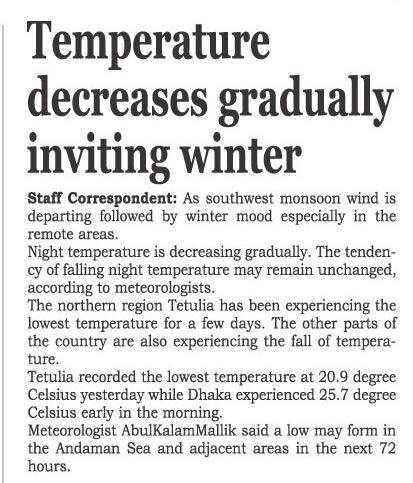 Temperature decreases gradually inviting winter

Staff Correspondent: As southwest monsoon wind is departing followed by winter mood especially in the remote areas.

Night temperature is decreasing gradually. The tendency of falling night temperature may remain unchanged, according to meteorologists.

The northern region Tetulia has been experiencing the lowest temperature for a few days. The other parts of the country are also experiencing the fall of temperature.

Tetulia recorded the lowest temperature at 20.9 degree Celsius yesterday while Dhaka experienced 25.7 degree Celsius early in the morning.

Meteorologist AbulKalamMallik said a low may form in the Andaman Sea and adjacent areas in the next 72 hours.